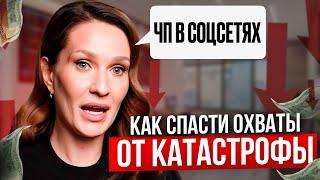 ЧП В СОЦСЕТЯХ

КАК СПАСТИ ОХВАТЫ
ОТ КАТАСТРОФЫ